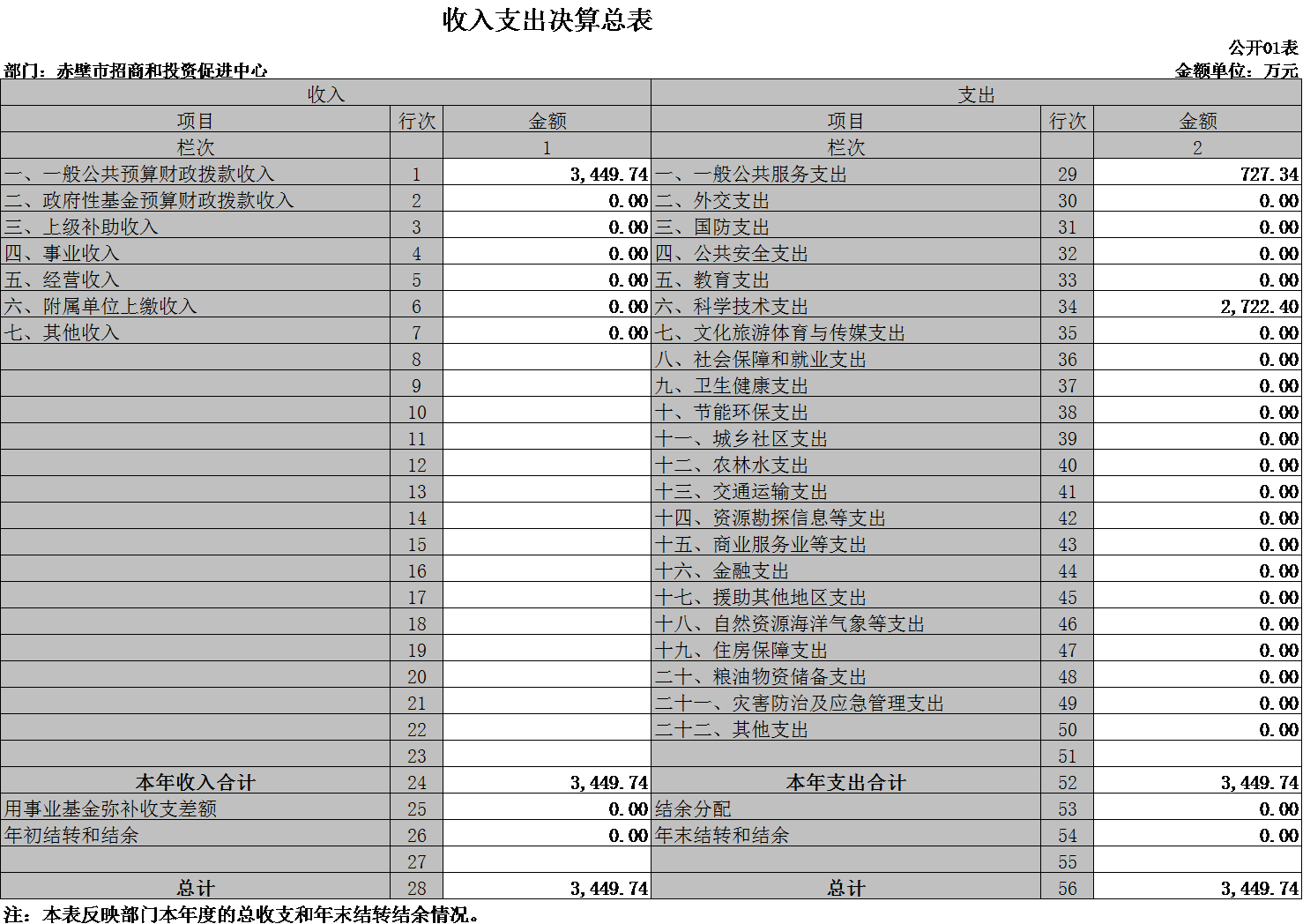 收入支出决算总表

公开01表

部门：赤壁市招商和投资促进中心

金额单位：万元

| 收入 | | | 支出 | | |
|---|---|---|---|---|---|
| 项目 | 行次 | 金额 | 项目 | 行次 | 金额 |
| 栏次 | | 1 | 栏次 | | 2 |
| 一、一般公共预算财政拨款收入 | 1 | 3,449.74 | 一、一般公共服务支出 | 29 | 727.34 |
| 二、政府性基金预算财政拨款收入 | 2 | 0.00 | 二、外交支出 | 30 | 0.00 |
| 三、上级补助收入 | 3 | 0.00 | 三、国防支出 | 31 | 0.00 |
| 四、事业收入 | 4 | 0.00 | 四、公共安全支出 | 32 | 0.00 |
| 五、经营收入 | 5 | 0.00 | 五、教育支出 | 33 | 0.00 |
| 六、附属单位上缴收入 | 6 | 0.00 | 六、科学技术支出 | 34 | 2,722.40 |
| 七、其他收入 | 7 | 0.00 | 七、文化旅游体育与传媒支出 | 35 | 0.00 |
| | 8 | | 八、社会保障和就业支出 | 36 | 0.00 |
| | 9 | | 九、卫生健康支出 | 37 | 0.00 |
| | 10 | | 十、节能环保支出 | 38 | 0.00 |
| | 11 | | 十一、城乡社区支出 | 39 | 0.00 |
| | 12 | | 十二、农林水支出 | 40 | 0.00 |
| | 13 | | 十三、交通运输支出 | 41 | 0.00 |
| | 14 | | 十四、资源勘探信息等支出 | 42 | 0.00 |
| | 15 | | 十五、商业服务业等支出 | 43 | 0.00 |
| | 16 | | 十六、金融支出 | 44 | 0.00 |
| | 17 | | 十七、援助其他地区支出 | 45 | 0.00 |
| | 18 | | 十八、自然资源海洋气象等支出 | 46 | 0.00 |
| | 19 | | 十九、住房保障支出 | 47 | 0.00 |
| | 20 | | 二十、粮油物资储备支出 | 48 | 0.00 |
| | 21 | | 二十一、灾害防治及应急管理支出 | 49 | 0.00 |
| | 22 | | 二十二、其他支出 | 50 | 0.00 |
| | 23 | | | 51 | |
| 本年收入合计 | 24 | 3,449.74 | 本年支出合计 | 52 | 3,449.74 |
| 用事业基金弥补收支差额 | 25 | 0.00 | 结余分配 | 53 | 0.00 |
| 年初结转和结余 | 26 | 0.00 | 年末结转和结余 | 54 | 0.00 |
| | 27 | | | 55 | |
| 总计 | 28 | 3,449.74 | 总计 | 56 | 3,449.74 |

注：本表反映部门本年度的总收支和年末结转结余情况。